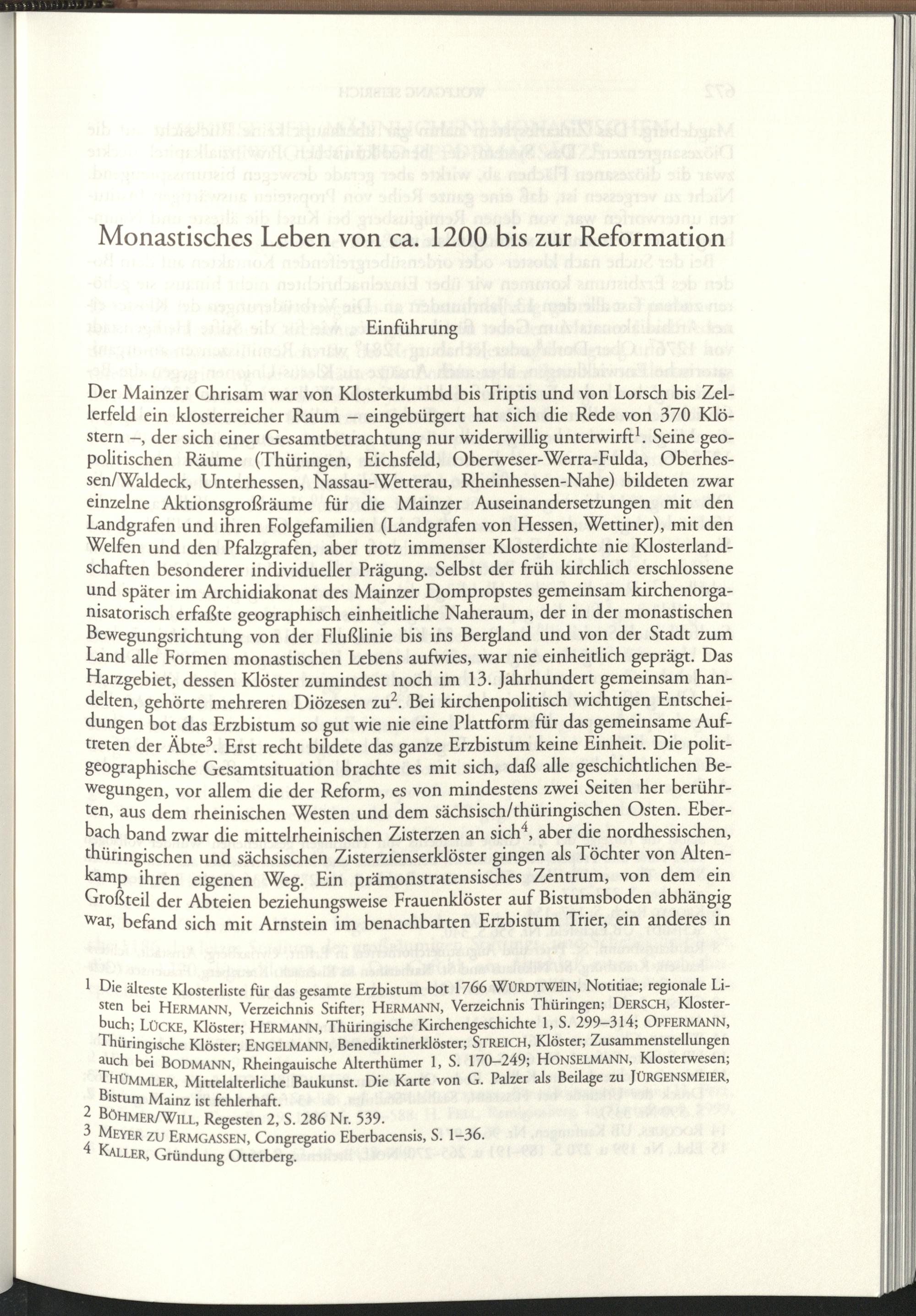 Monastisches Leben von ca. 1200 bis zur Reformation

Einführung

Der Mainzer Chrisam war von Klosterkumbd bis Triptis und von Lorsch bis Zellerfeld ein klosterreicher Raum – eingebürgert hat sich die Rede von 370 Klöstern –, der sich einer Gesamtbetrachtung nur widerwillig unterwirft$^{1}$. Seine geopolitischen Räume (Thüringen, Eichsfeld, Oberweser-Werra-Fulda, Oberhessen/Waldeck, Unterhessen, Nassau-Wetterau, Rheinhessen-Nahe) bildeten zwar einzelne Aktionsgroßräume für die Mainzer Auseinandersetzungen mit den Landgrafen und ihren Folgefamilien (Landgrafen von Hessen, Wettiner), mit den Welfen und den Pfalzgrafen, aber trotz immenser Klosterdichte nie Klosterlandschaften besonderer individueller Prägung. Selbst der früh kirchlich erschlossene und später im Archidiakonat des Mainzer Dompropstes gemeinsam kirchenorganisatorisch erfaßte geographisch einheitliche Naheraum, der in der monastischen Bewegungsrichtung von der Flußlinie bis ins Bergland und von der Stadt zum Land alle Formen monastischen Lebens aufwies, war nie einheitlich geprägt. Das Harzgebiet, dessen Klöster zumindest noch im 13. Jahrhundert gemeinsam handelten, gehörte mehreren Diözesen zu$^{2}$. Bei kirchenpolitisch wichtigen Entscheidungen bot das Erzbistum so gut wie nie eine Plattform für das gemeinsame Auftreten der Äbte$^{3}$. Erst recht bildete das ganze Erzbistum keine Einheit. Die politgeographische Gesamtsituation brachte es mit sich, daß alle geschichtlichen Bewegungen, vor allem die der Reform, es von mindestens zwei Seiten her berührten, aus dem rheinischen Westen und dem sächsisch/thüringischen Osten. Eberbach band zwar die mittelrheinischen Zisterzen an sich$^{4}$, aber die nordhessischen, thüringischen und sächsischen Zisterzienserklöster gingen als Töchter von Altenkamp ihren eigenen Weg. Ein prämonstratensisches Zentrum, von dem ein Großteil der Abteien beziehungsweise Frauenklöster auf Bistumsboden abhängig war, befand sich mit Arnstein im benachbarten Erzbistum Trier, ein anderes in

1 Die älteste Klosterliste für das gesamte Erzbistum bot 1766 WÜRDTWEIN, Notitiae; regionale Listen bei HERMANN, Verzeichnis Stifter; HERMANN, Verzeichnis Thüringen; DERSCH, Klosterbuch; LÜCKE, Klöster; HERMANN, Thüringische Kirchengeschichte 1, S. 299–314; OPFERMANN, Thüringische Klöster; ENGELMANN, Benediktinerklöster; STREICH, Klöster; Zusammenstellungen auch bei BODMANN, Rheingauische Alterthümer 1, S. 170–249; HONSELMANN, Klosterwesen; THÜMMLER, Mittelalterliche Baukunst. Die Karte von G. Palzer als Beilage zu JÜRGENSMEIER, Bistum Mainz ist fehlerhaft.
2 BÖHMER/WILL, Regesten 2, S. 286 Nr. 539.
3 MEYER ZU ERMGASSEN, Congregatio Eberbacensis, S. 1–36.
4 KALLER, Gründung Otterberg.